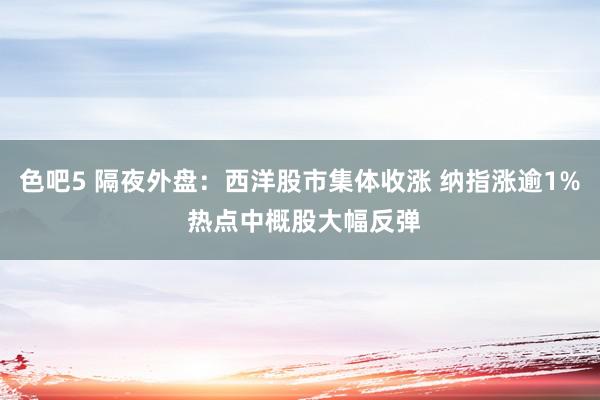 色吧5 隔夜外盘：西洋股市集体收涨 纳指涨逾1% 热点中概股大幅反弹